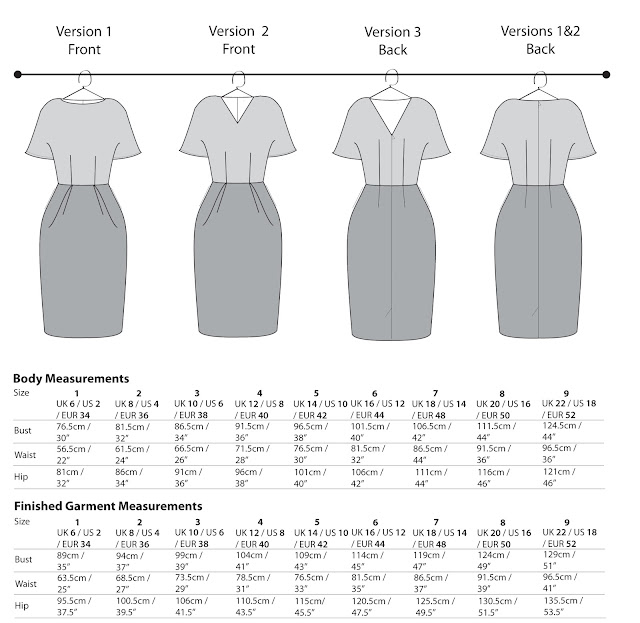 Version 1
Front

Version 2
Front

Version 3
Back

Versions 1&2
Back

**Body Measurements**

| Size | 1 UK 6 / US 2 / EUR 34 | 2 UK 8 / US 4 / EUR 36 | 3 UK 10 / US 6 / EUR 38 | 4 UK 12 / US 8 / EUR 40 | 5 UK 14 / US 10 / EUR 42 | 6 UK 16 / US 12 / EUR 44 | 7 UK 18 / US 14 / EUR 48 | 8 UK 20 / US 16 / EUR 50 | 9 UK 22 / US 18 / EUR 52 |
|---|---|---|---|---|---|---|---|---|---|
| Bust | 76.5cm / 30" | 81.5cm / 32" | 86.5cm / 34" | 91.5cm / 36" | 96.5cm / 38" | 101.5cm / 40" | 106.5cm / 42" | 111.5cm / 44" | 124.5cm / 44" |
| Waist | 56.5cm / 22" | 61.5cm / 24" | 66.5cm / 26" | 71.5cm / 28" | 76.5cm / 30" | 81.5cm / 32" | 86.5cm / 44" | 91.5cm / 36" | 96.5cm / 36" |
| Hip | 81cm / 32" | 86cm / 34" | 91cm / 36" | 96cm / 38" | 101cm / 40" | 106cm / 42" | 111cm / 44" | 116cm / 46" | 121cm / 46" |

**Finished Garment Measurements**

| Size | 1 UK 6 / US 2 / EUR 34 | 2 UK 8 / US 4 / EUR 36 | 3 UK 10 / US 6 / EUR 38 | 4 UK 12 / US 8 / EUR 40 | 5 UK 14 / US 10 / EUR 42 | 6 UK 16 / US 12 / EUR 44 | 7 UK 18 / US 14 / EUR 48 | 8 UK 20 / US 16 / EUR 50 | 9 UK 22 / US 18 / EUR 52 |
|---|---|---|---|---|---|---|---|---|---|
| Bust | 89cm / 35" | 94cm / 37" | 99cm / 39" | 104cm / 41" | 109cm / 43" | 114cm / 45" | 119cm / 47" | 124cm / 49" | 129cm / 51" |
| Waist | 63.5cm / 25" | 68.5cm / 27" | 73.5cm / 29" | 78.5cm / 31" | 76.5cm / 33" | 81.5cm / 35" | 86.5cm / 37" | 91.5cm / 39" | 96.5cm / 41" |
| Hip | 95.5cm / 37.5" | 100.5cm / 39.5" | 106cm / 41.5" | 110.5cm / 43.5" | 115cm / 45.5" | 120.5cm / 47.5" | 125.5cm / 49.5" | 130.5cm / 51.5" | 135.5cm / 53.5" |